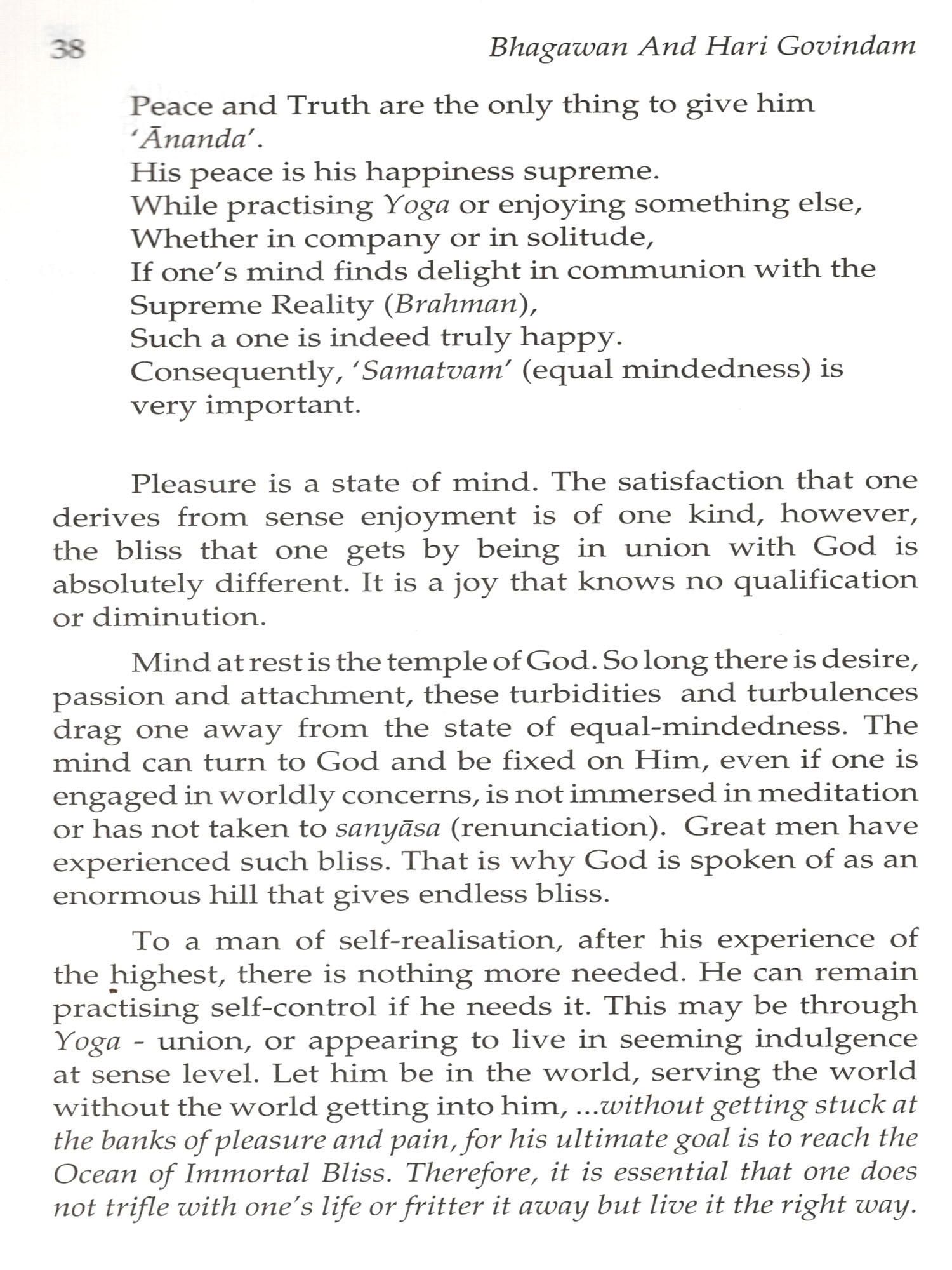 38 Bhagawan And Hari Govindam

Peace and Truth are the only thing to give him 'Ānanda'.
His peace is his happiness supreme.
While practising Yoga or enjoying something else,
Whether in company or in solitude,
If one's mind finds delight in communion with the Supreme Reality (Brahman),
Such a one is indeed truly happy.
Consequently, 'Samatvam' (equal mindedness) is very important.

Pleasure is a state of mind. The satisfaction that one derives from sense enjoyment is of one kind, however, the bliss that one gets by being in union with God is absolutely different. It is a joy that knows no qualification or diminution.

Mind at rest is the temple of God. So long there is desire, passion and attachment, these turbidities and turbulences drag one away from the state of equal-mindedness. The mind can turn to God and be fixed on Him, even if one is engaged in worldly concerns, is not immersed in meditation or has not taken to sanyāsa (renunciation). Great men have experienced such bliss. That is why God is spoken of as an enormous hill that gives endless bliss.

To a man of self-realisation, after his experience of the highest, there is nothing more needed. He can remain practising self-control if he needs it. This may be through Yoga - union, or appearing to live in seeming indulgence at sense level. Let him be in the world, serving the world without the world getting into him, ...without getting stuck at the banks of pleasure and pain, for his ultimate goal is to reach the Ocean of Immortal Bliss. Therefore, it is essential that one does not trifle with one's life or fritter it away but live it the right way.